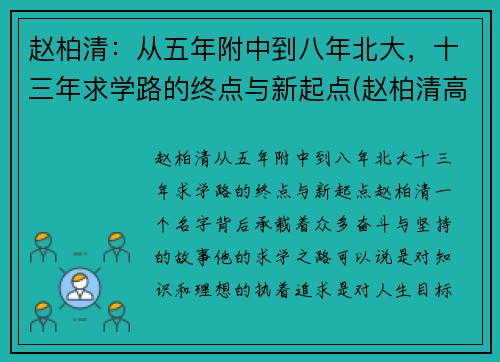 赵柏清：从五年附中到八年北大，十三年求学路的终点与新起点(赵柏清高

赵柏清从五年附中到八年北大十三年求学路的终点与新起点赵柏清一个名字背后承载着众多奋斗与坚持的故事他的求学之路可以说是对知识和理想的执着追求是对人生目标